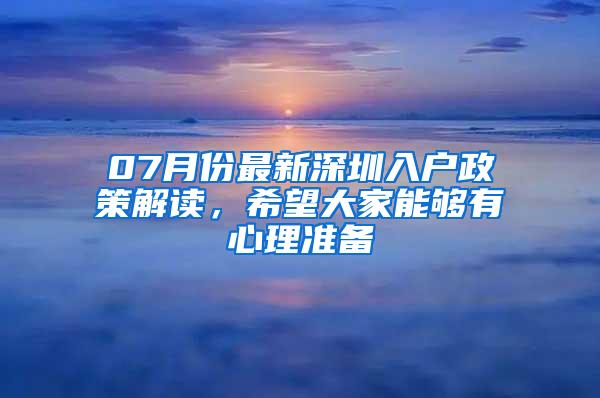 07月份最新深圳入户政策解读，希望大家能够有心理准备